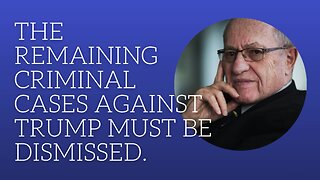 THE REMAINING CRIMINAL CASES AGAINST TRUMP MUST BE DISMISSED.